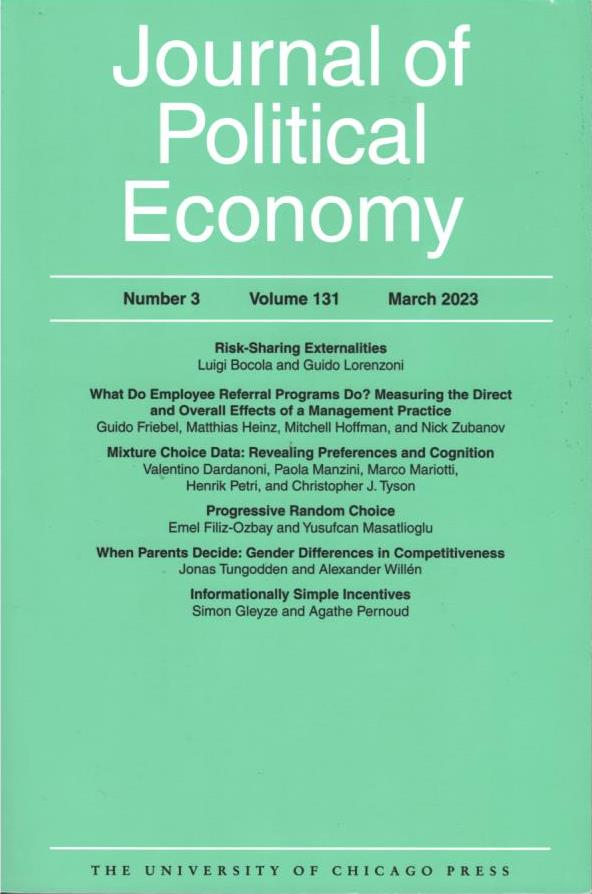 Journal of Political Economy

Number 3 Volume 131 March 2023

Risk-Sharing Externalities
Luigi Bocola and Guido Lorenzoni

What Do Employee Referral Programs Do? Measuring the Direct and Overall Effects of a Management Practice
Guido Friebel, Matthias Heinz, Mitchell Hoffman, and Nick Zubanov

Mixture Choice Data: Revealing Preferences and Cognition
Valentino Dardanoni, Paola Manzini, Marco Mariotti, Henrik Petri, and Christopher J. Tyson

Progressive Random Choice
Emel Filiz-Ozbay and Yusufcan Masatlioglu

When Parents Decide: Gender Differences in Competitiveness
Jonas Tungodden and Alexander Willén

Informationally Simple Incentives
Simon Gleyze and Agathe Pernoud

THE UNIVERSITY OF CHICAGO PRESS